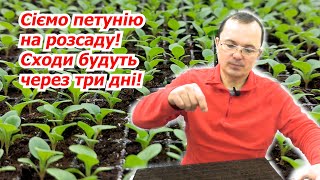 Сіємо петунію на розсаду! Сходи будуть через три дні!